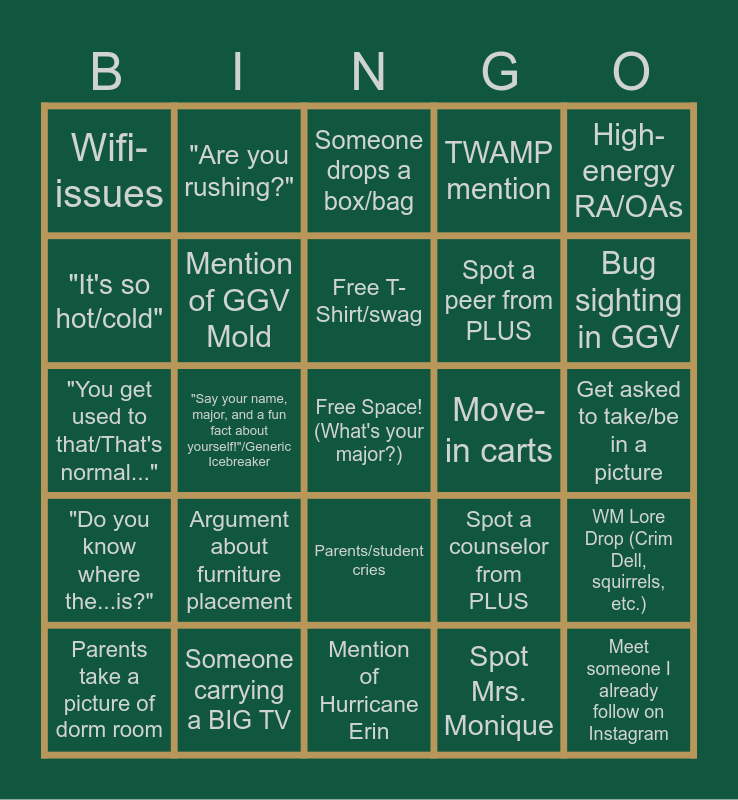 | B | I | N | G | O |
|---|---|---|---|---|
| Wifi-issues | "Are you rushing?" | Someone drops a box/bag | TWAMP mention | High-energy RA/OAs |
| "It's so hot/cold" | Mention of GGV Mold | Free T-Shirt/swag | Spot a peer from PLUS | Bug sighting in GGV |
| "You get used to that/That's normal..." | "Say your name, major, and a fun fact about yourself!"/Generic Icebreaker | Free Space! (What's your major?) | Move-in carts | Get asked to take/be in a picture |
| "Do you know where the...is?" | Argument about furniture placement | Parents/student cries | Spot a counselor from PLUS | WM Lore Drop (Crim Dell, squirrels, etc.) |
| Parents take a picture of dorm room | Someone carrying a BIG TV | Mention of Hurricane Erin | Spot Mrs. Monique | Meet someone I already follow on Instagram |